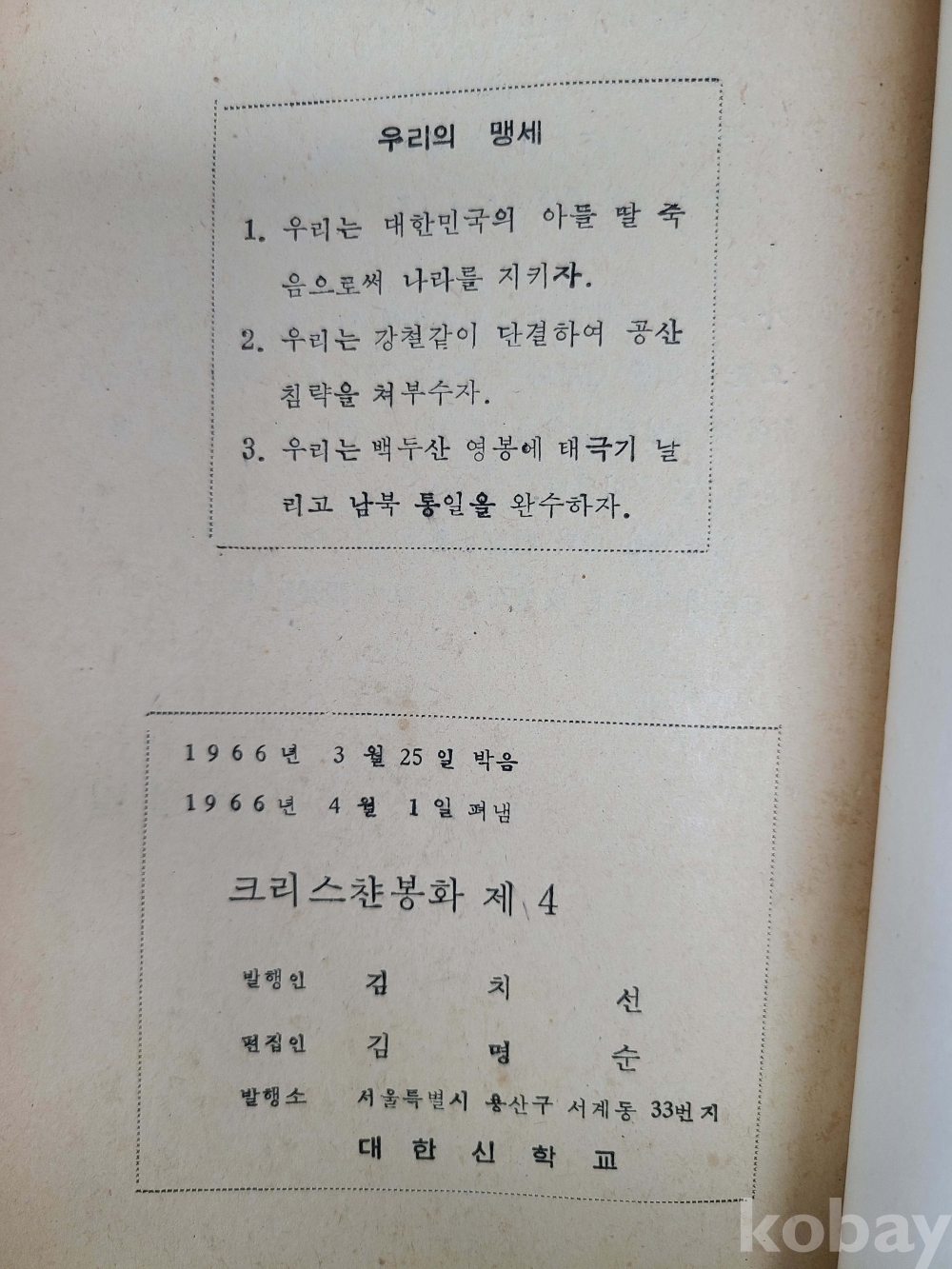 우리의 맹세

1. 우리는 대한민국의 아들 딸 죽음으로써 나라를 지키자.

2. 우리는 강철같이 단결하여 공산 침략을 쳐부수자.

3. 우리는 백두산 영봉에 태극기 날리고 남북 통일을 완수하자.

1966년 3월 25일 박음
1966년 4월 1일 펴냄

크리스챤봉화 제 4

발행인 김 치 선
편집인 김 명 순
발행소 서울특별시 용산구 서계동 33번지
대 한 신 학 교

kobay